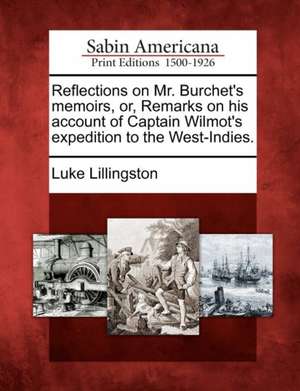 Sabin Americana
Print Editions 1500-1926

Reflections on Mr. Burchet's memoirs, or, Remarks on his account of Captain Wilmot's expedition to the West-Indies.

Luke Lillingston